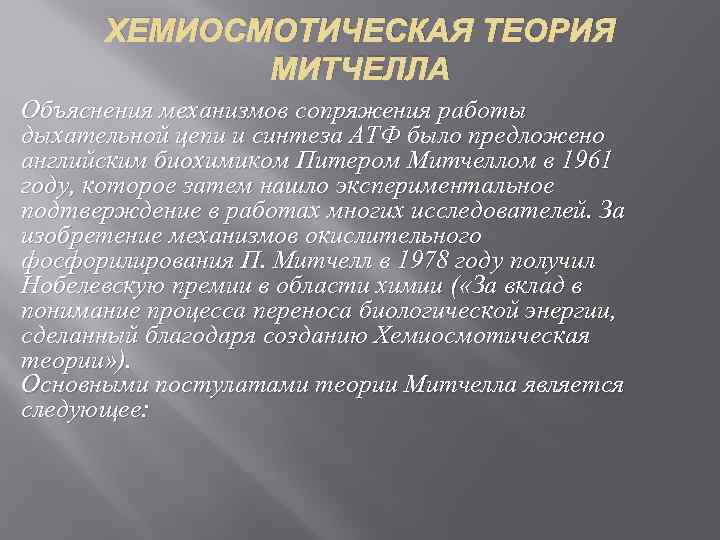 ХЕМИОСМОТИЧЕСКАЯ ТЕОРИЯ МИТЧЕЛЛА

Объяснения механизмов сопряжения работы дыхательной цепи и синтеза АТФ было предложено английским биохимиком Питером Митчеллом в 1961 году, которое затем нашло экспериментальное подтверждение в работах многих исследователей. За изобретение механизмов окислительного фосфорилирования П. Митчелл в 1978 году получил Нобелевскую премии в области химии («За вклад в понимание процесса переноса биологической энергии, сделанный благодаря созданию Хемиосмотическая теории»).

Основными постулатами теории Митчелла является следующее: